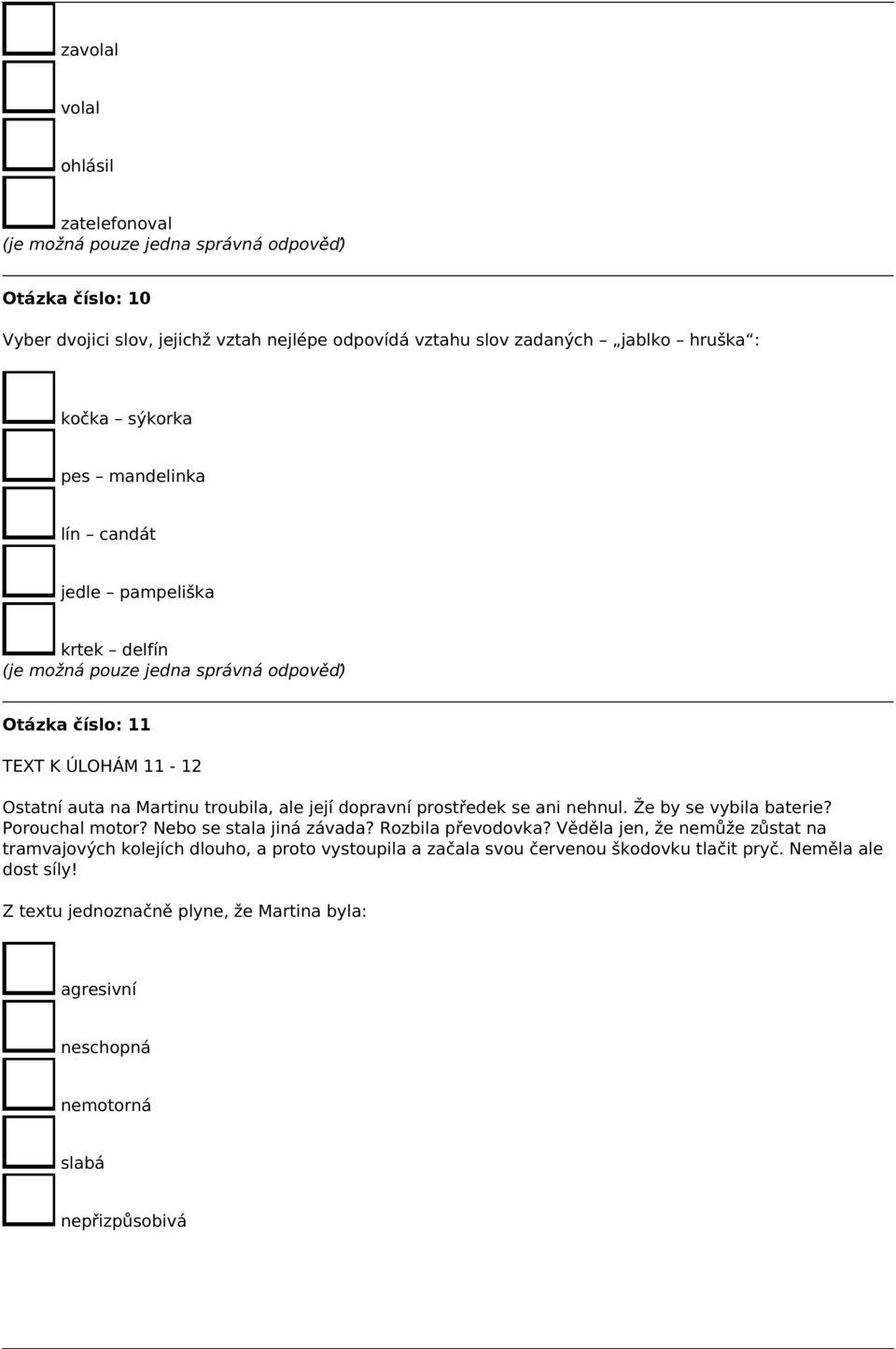 zavolal

volal

ohlásil

zatelefonoval
(je možná pouze jedna správná odpověď)

Otázka číslo: 10

Vyber dvojici slov, jejichž vztah nejlépe odpovídá vztahu slov zadaných – „jablko – hruška“:

kočka – sýkorka

pes – mandelinka

lín – candát

jedle – pampeliška

krtek – delfín
(je možná pouze jedna správná odpověď)

Otázka číslo: 11

TEXT K ÚLOHÁM 11 - 12

Ostatní auta na Martinu troubila, ale její dopravní prostředek se ani nehnul. Že by se vybila baterie? Porouchal motor? Nebo se stala jiná závada? Rozbila převodovka? Věděla jen, že nemůže zůstat na tramvajových kolejích dlouho, a proto vystoupila a začala svou červenou škodovku tlačit pryč. Neměla ale dost síly!

Z textu jednoznačně plyne, že Martina byla:

agresivní

neschopná

nemotorná

slabá

nepřizpůsobivá